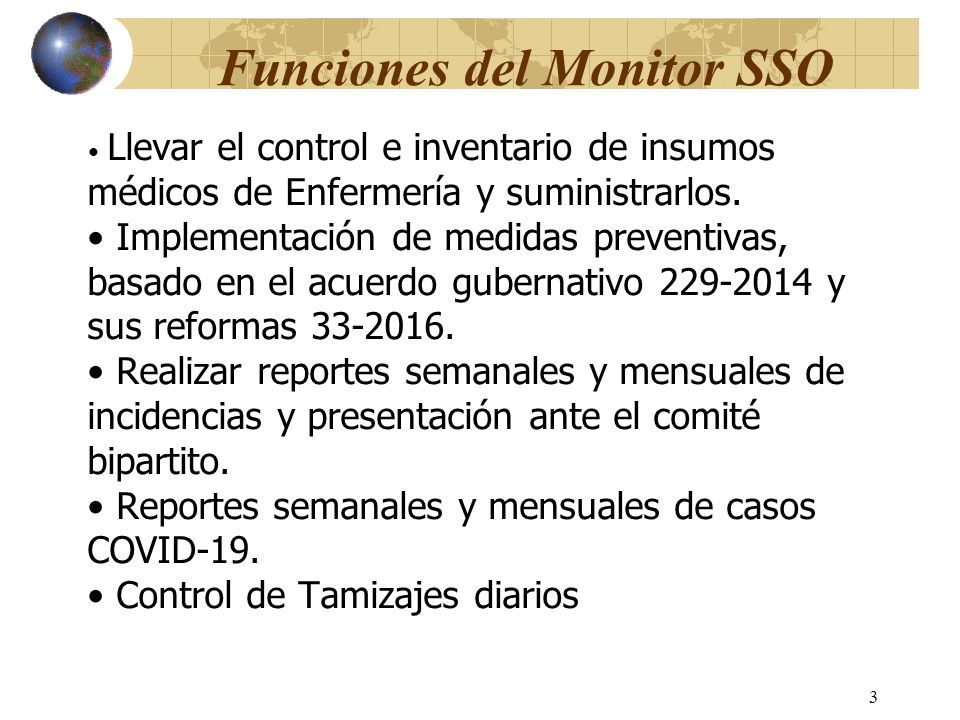 Funciones del Monitor SSO

• Llevar el control e inventario de insumos médicos de Enfermería y suministrarlos.
• Implementación de medidas preventivas, basado en el acuerdo gubernativo 229-2014 y sus reformas 33-2016.
• Realizar reportes semanales y mensuales de incidencias y presentación ante el comité bipartito.
• Reportes semanales y mensuales de casos COVID-19.
• Control de Tamizajes diarios

3